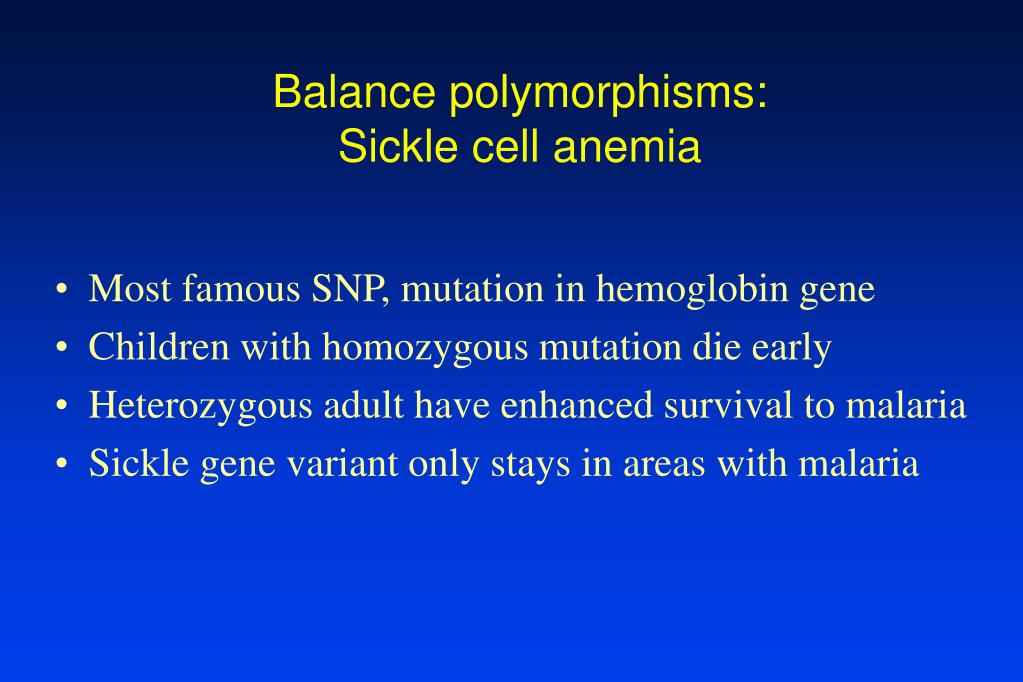 Balance polymorphisms:
Sickle cell anemia

• Most famous SNP, mutation in hemoglobin gene
• Children with homozygous mutation die early
• Heterozygous adult have enhanced survival to malaria
• Sickle gene variant only stays in areas with malaria